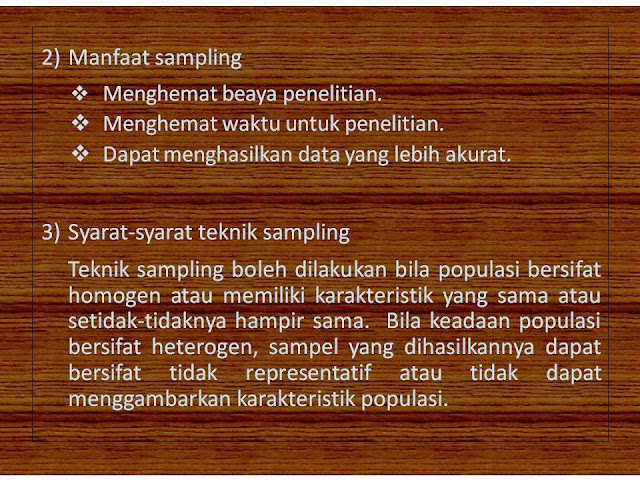 2) Manfaat sampling

❖ Menghemat beaya penelitian.
❖ Menghemat waktu untuk penelitian.
❖ Dapat menghasilkan data yang lebih akurat.

3) Syarat-syarat teknik sampling

Teknik sampling boleh dilakukan bila populasi bersifat homogen atau memiliki karakteristik yang sama atau setidak-tidaknya hampir sama. Bila keadaan populasi bersifat heterogen, sampel yang dihasilkannya dapat bersifat tidak representatif atau tidak dapat menggambarkan karakteristik populasi.